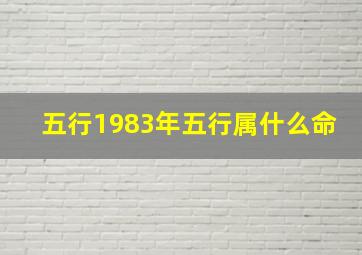 五行1983年五行属什么命